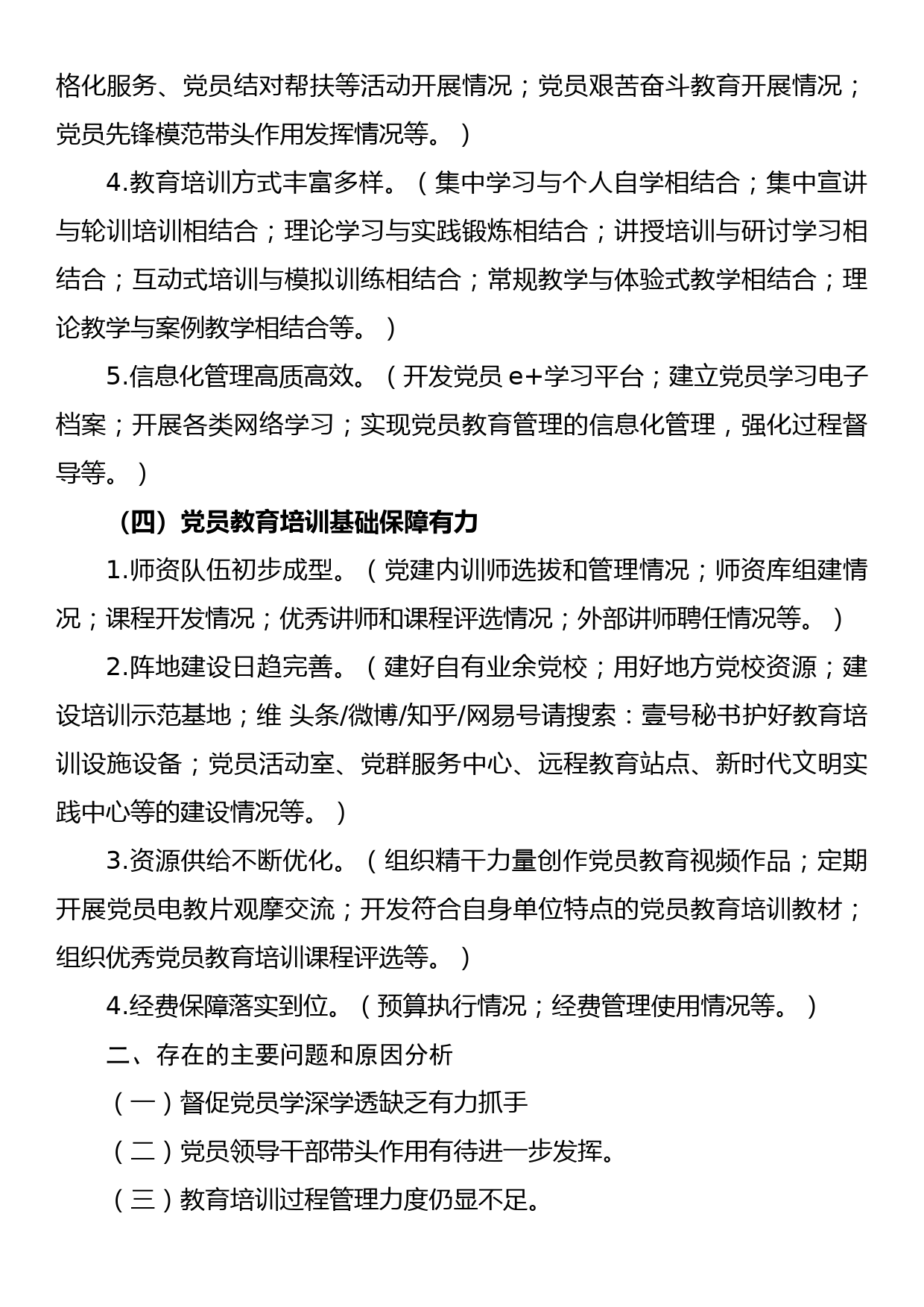 格化服务、党员结对帮扶等活动开展情况；党员艰苦奋斗教育开展情况；党员先锋模范带头作用发挥情况等。）

4.教育培训方式丰富多样。（集中学习与个人自学相结合；集中宣讲与轮训培训相结合；理论学习与实践锻炼相结合；讲授培训与研讨学习相结合；互动式培训与模拟训练相结合；常规教学与体验式教学相结合；理论教学与案例教学相结合等。）

5.信息化管理高质高效。（开发党员 e+学习平台；建立党员学习电子档案；开展各类网络学习；实现党员教育管理的信息化管理，强化过程督导等。）

（四）党员教育培训基础保障有力

1.师资队伍初步成型。（党建内训师选拔和管理情况；师资库组建情况；课程开发情况；优秀讲师和课程评选情况；外部讲师聘任情况等。）

2.阵地建设日趋完善。（建好自有业余党校；用好地方党校资源；建设培训示范基地；维 头条/微博/知乎/网易号请搜索：壹号秘书护好教育培训设施设备；党员活动室、党群服务中心、远程教育站点、新时代文明实践中心等的建设情况等。）

3.资源供给不断优化。（组织精干力量创作党员教育视频作品；定期开展党员电教片观摩交流；开发符合自身单位特点的党员教育培训教材；组织优秀党员教育培训课程评选等。）

4.经费保障落实到位。（预算执行情况；经费管理使用情况等。）

二、存在的主要问题和原因分析

（一）督促党员学深学透缺乏有力抓手

（二）党员领导干部带头作用有待进一步发挥。

（三）教育培训过程管理力度仍显不足。